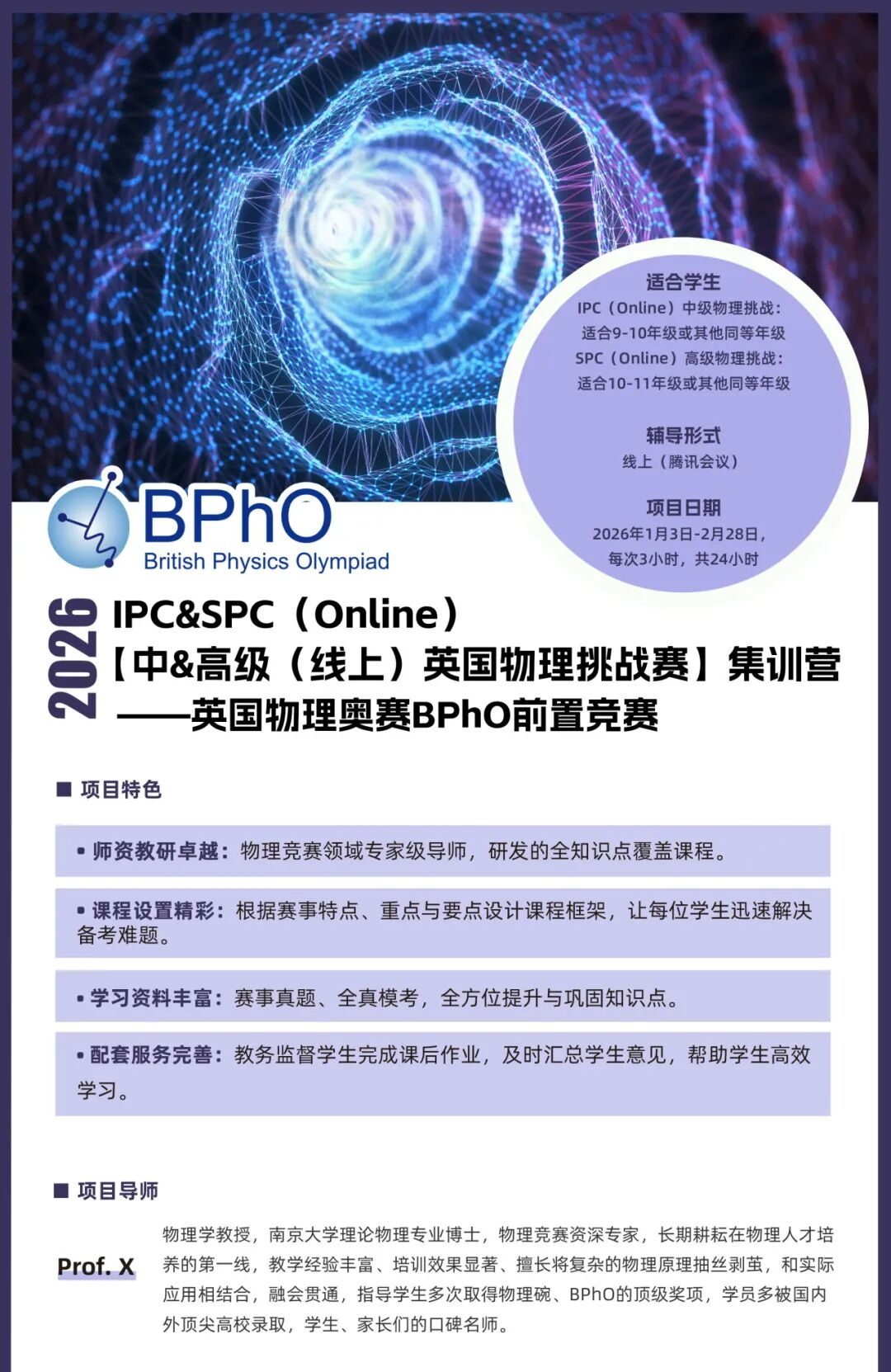 适合学生
IPC（Online）中级物理挑战：
适合9-10年级或其他同等年级
SPC（Online）高级物理挑战：
适合10-11年级或其他同等年级

辅导形式
线上（腾讯会议）

项目日期
2026年1月3日-2月28日，
每次3小时，共24小时

BPhO
British Physics Olympiad

2026

IPC&SPC（Online）
【中&高级（线上）英国物理挑战赛】集训营
——英国物理奥赛BPhO前置竞赛

■ 项目特色

• 师资教研卓越：物理竞赛领域专家级导师，研发的全知识点覆盖课程。

• 课程设置精彩：根据赛事特点、重点与要点设计课程框架，让每位学生迅速解决备考难题。

• 学习资料丰富：赛事真题、全真模考，全方位提升与巩固知识点。

• 配套服务完善：教务监督学生完成课后作业，及时汇总学生意见，帮助学生高效学习。

■ 项目导师

Prof. X

物理学教授，南京大学理论物理专业博士，物理竞赛资深专家，长期耕耘在物理人才培养的第一线，教学经验丰富、培训效果显著、擅长将复杂的物理原理抽丝剥茧，和实际应用相结合，融会贯通，指导学生多次取得物理碗、BPhO的顶级奖项，学员多被国内外顶尖高校录取，学生、家长们的口碑名师。